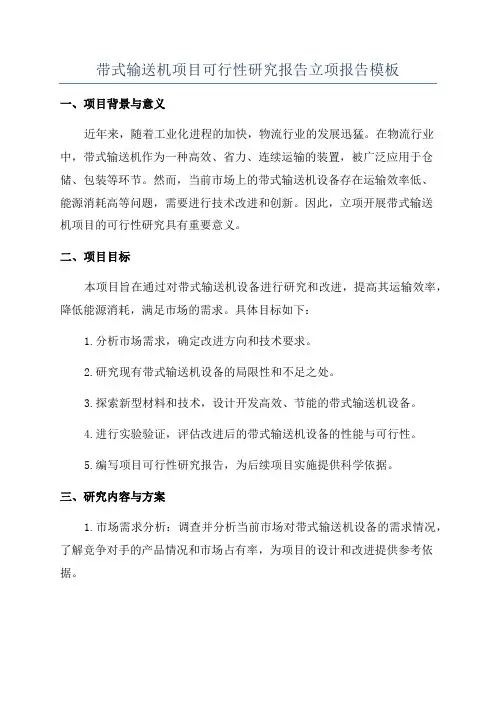 带式输送机项目可行性研究报告立项报告模板

一、项目背景与意义

近年来，随着工业化进程的加快，物流行业的发展迅猛。在物流行业中，带式输送机作为一种高效、省力、连续运输的装置，被广泛应用于仓储、包装等环节。然而，当前市场上的带式输送机设备存在运输效率低、能源消耗高等问题，需要进行技术改进和创新。因此，立项开展带式输送机项目的可行性研究具有重要意义。

二、项目目标

本项目旨在通过对带式输送机设备进行研究和改进，提高其运输效率，降低能源消耗，满足市场的需求。具体目标如下：

1.分析市场需求，确定改进方向和技术要求。

2.研究现有带式输送机设备的局限性和不足之处。

3.探索新型材料和技术，设计开发高效、节能的带式输送机设备。

4.进行实验验证，评估改进后的带式输送机设备的性能与可行性。

5.编写项目可行性研究报告，为后续项目实施提供科学依据。

三、研究内容与方案

1.市场需求分析：调查并分析当前市场对带式输送机设备的需求情况，了解竞争对手的产品情况和市场占有率，为项目的设计和改进提供参考依据。